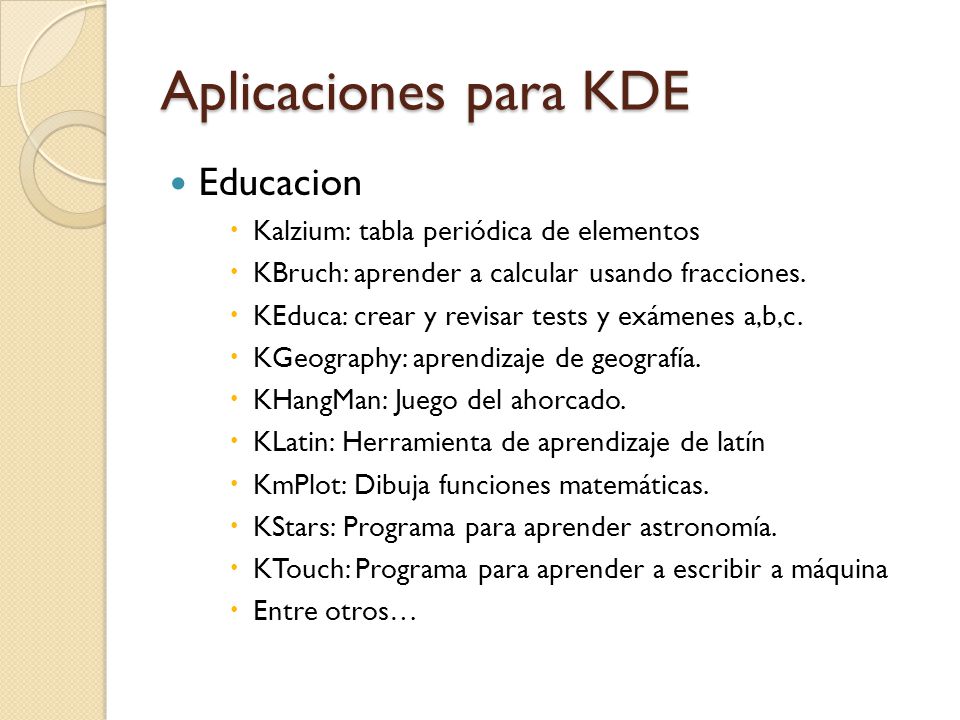 Aplicaciones para KDE

Educacion

Kalzium: tabla periódica de elementos
KBruch: aprender a calcular usando fracciones.
KEduca: crear y revisar tests y exámenes a,b,c.
KGeography: aprendizaje de geografía.
KHangMan: Juego del ahorcado.
KLatin: Herramienta de aprendizaje de latín
KmPlot: Dibuja funciones matemáticas.
KStars: Programa para aprender astronomía.
KTouch: Programa para aprender a escribir a máquina
Entre otros…